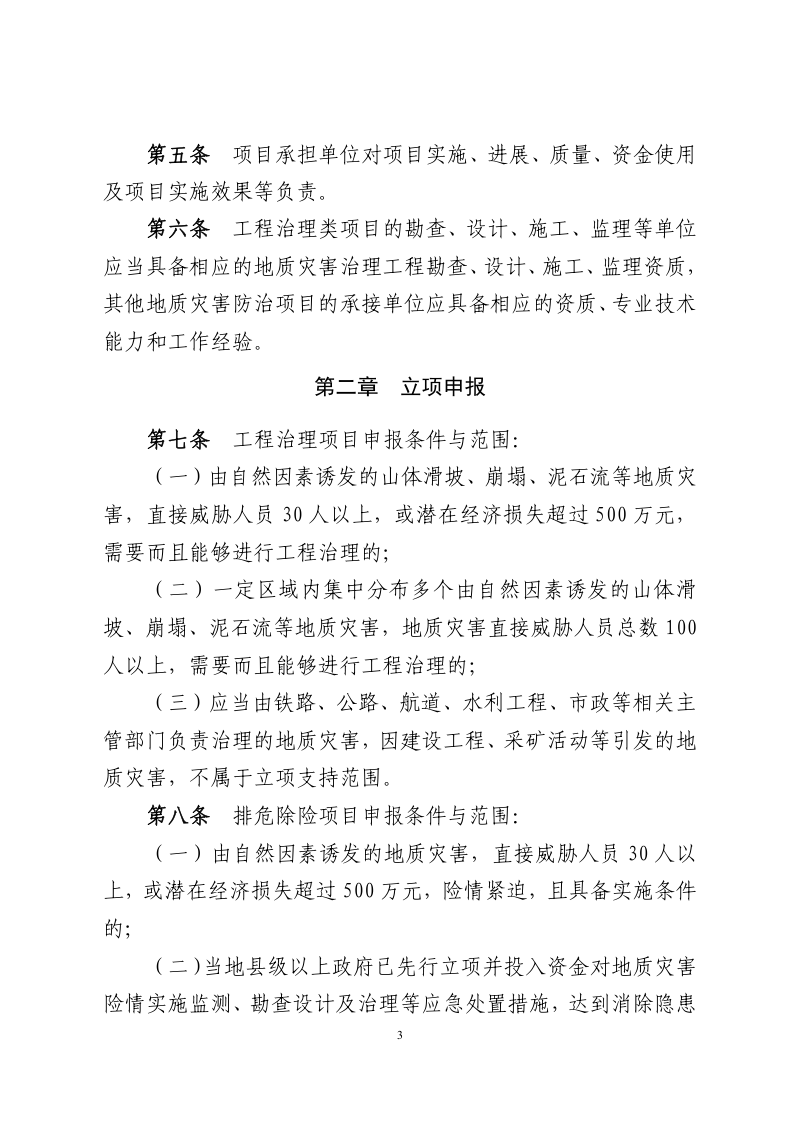 第五条 项目承担单位对项目实施、进展、质量、资金使用及项目实施效果等负责。

第六条 工程治理类项目的勘查、设计、施工、监理等单位应当具备相应的地质灾害治理工程勘查、设计、施工、监理资质，其他地质灾害防治项目的承接单位应具备相应的资质、专业技术能力和工作经验。

第二章 立项申报

第七条 工程治理项目申报条件与范围:

（一）由自然因素诱发的山体滑坡、崩塌、泥石流等地质灾害，直接威胁人员30人以上，或潜在经济损失超过500万元，需要而且能够进行工程治理的;

（二）一定区域内集中分布多个由自然因素诱发的山体滑坡、崩塌、泥石流等地质灾害，地质灾害直接威胁人员总数100人以上，需要而且能够进行工程治理的;

（三）应当由铁路、公路、航道、水利工程、市政等相关主管部门负责治理的地质灾害，因建设工程、采矿活动等引发的地质灾害，不属于立项支持范围。

第八条 排危除险项目申报条件与范围:

（一）由自然因素诱发的地质灾害，直接威胁人员30人以上，或潜在经济损失超过500万元，险情紧迫，且具备实施条件的;

（二）当地县级以上政府已先行立项并投入资金对地质灾害险情实施监测、勘查设计及治理等应急处置措施，达到消除隐患

3